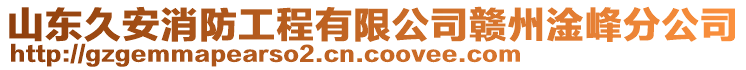 山东久安消防工程有限公司赣州淦峰分公司
http://gzgemmapearso2.cn.coovee.com